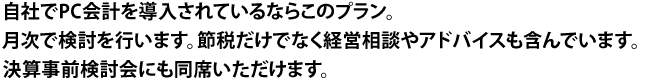 自社でPC会計を導入されているならこのプラン。
月次で検討を行います。節税だけでなく経営相談やアドバイスも含んでいます。
決算事前検討会にも同席いただけます。